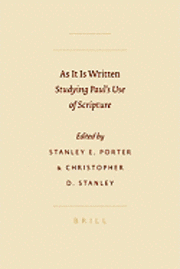 As It Is Written
Studying Paul's Use of Scripture

Edited by
STANLEY E. PORTER
& CHRISTOPHER
D. STANLEY

BRILL